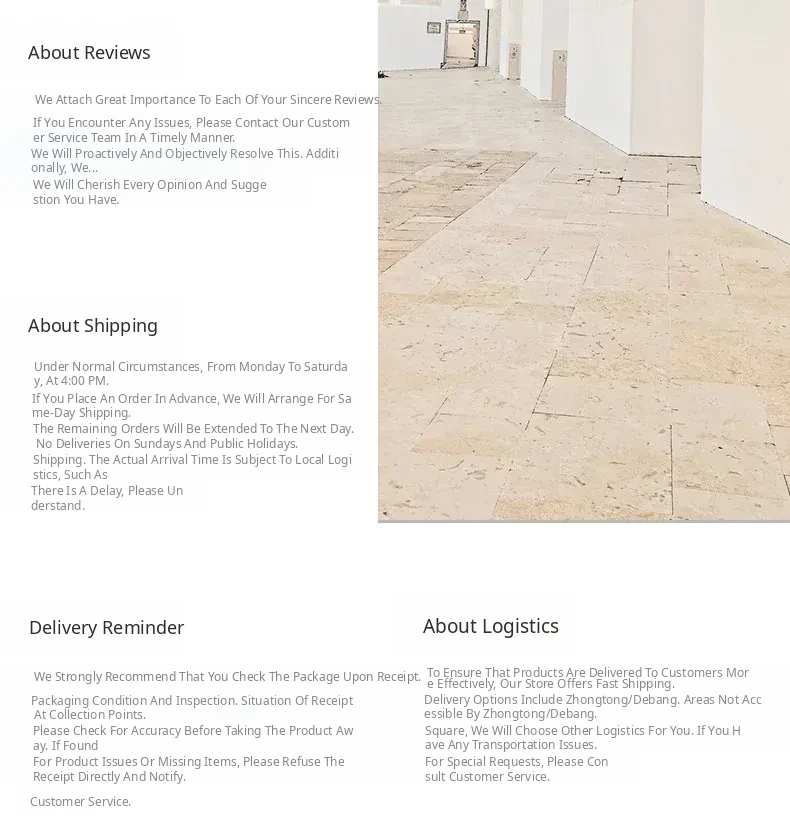 About Reviews

We Attach Great Importance To Each Of Your Sincere Reviews.

If You Encounter Any Issues, Please Contact Our Customer Service Team In A Timely Manner.
We Will Proactively And Objectively Resolve This. Additionally, We...
We Will Cherish Every Opinion And Suggestion You Have.

About Shipping

Under Normal Circumstances, From Monday To Saturday, At 4:00 PM.
If You Place An Order In Advance, We Will Arrange For Same-Day Shipping.
The Remaining Orders Will Be Extended To The Next Day. No Deliveries On Sundays And Public Holidays.
Shipping. The Actual Arrival Time Is Subject To Local Logistics, Such As
There Is A Delay, Please Understand.

Delivery Reminder

We Strongly Recommend That You Check The Package Upon Receipt.
Packaging Condition And Inspection. Situation Of Receipt At Collection Points.
Please Check For Accuracy Before Taking The Product Away. If Found
For Product Issues Or Missing Items, Please Refuse The Receipt Directly And Notify.
Customer Service.

About Logistics

To Ensure That Products Are Delivered To Customers More Effectively, Our Store Offers Fast Shipping.
Delivery Options Include Zhongtong/Debang. Areas Not Accessible By Zhongtong/Debang.
Square, We Will Choose Other Logistics For You. If You Have Any Transportation Issues.
For Special Requests, Please Consult Customer Service.